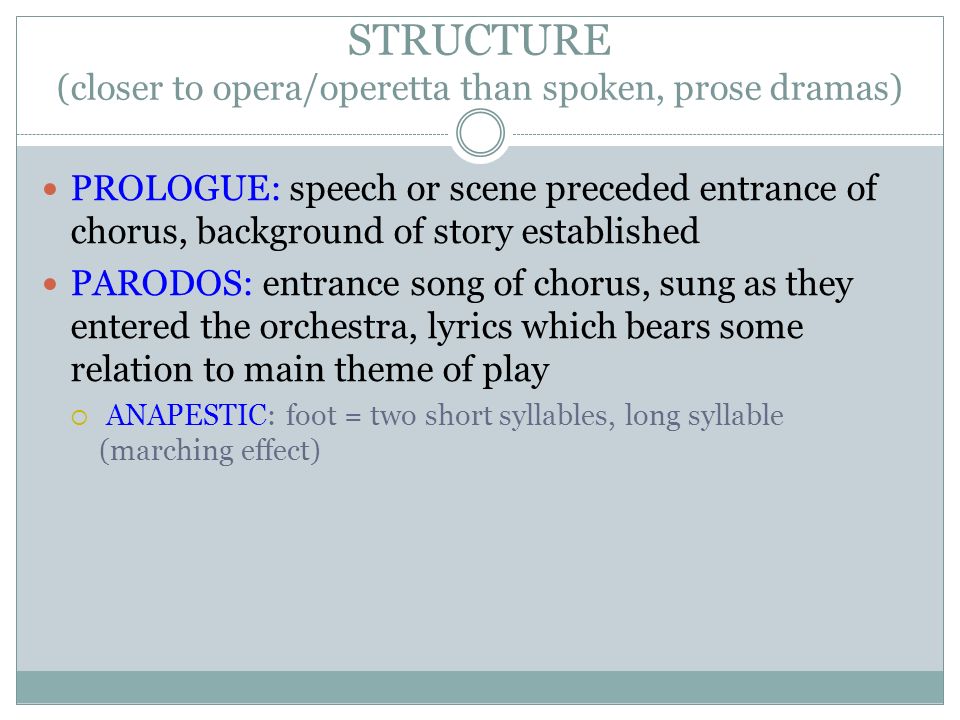 STRUCTURE
(closer to opera/operetta than spoken, prose dramas)

PROLOGUE: speech or scene preceded entrance of chorus, background of story established

PARODOS: entrance song of chorus, sung as they entered the orchestra, lyrics which bears some relation to main theme of play

ANAPESTIC: foot = two short syllables, long syllable (marching effect)